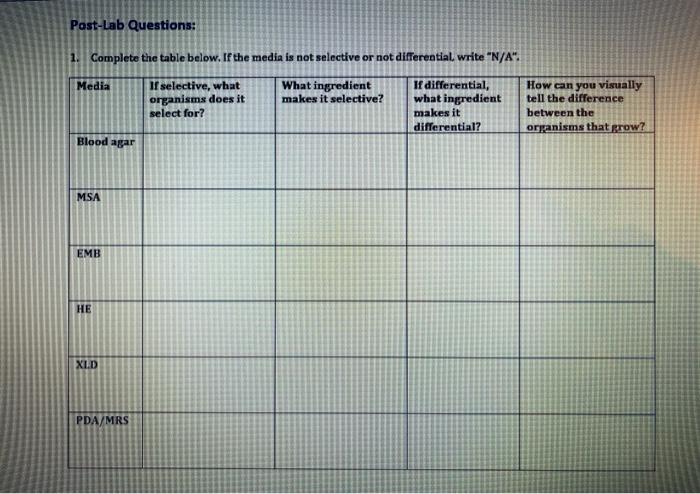 Post-Lab Questions:

1. Complete the table below. If the media is not selective or not differential, write "N/A".

| Media | If selective, what organisms does it select for? | What ingredient makes it selective? | If differential, what ingredient makes it differential? | How can you visually tell the difference between the organisms that grow? |
|---|---|---|---|---|
| Blood agar | | | | |
| MSA | | | | |
| EMB | | | | |
| HE | | | | |
| XLD | | | | |
| PDA/MRS | | | | |